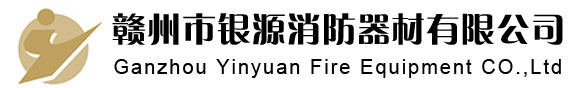 赣州市银源消防器材有限公司
Ganzhou Yinyuan Fire Equipment CO.,Ltd